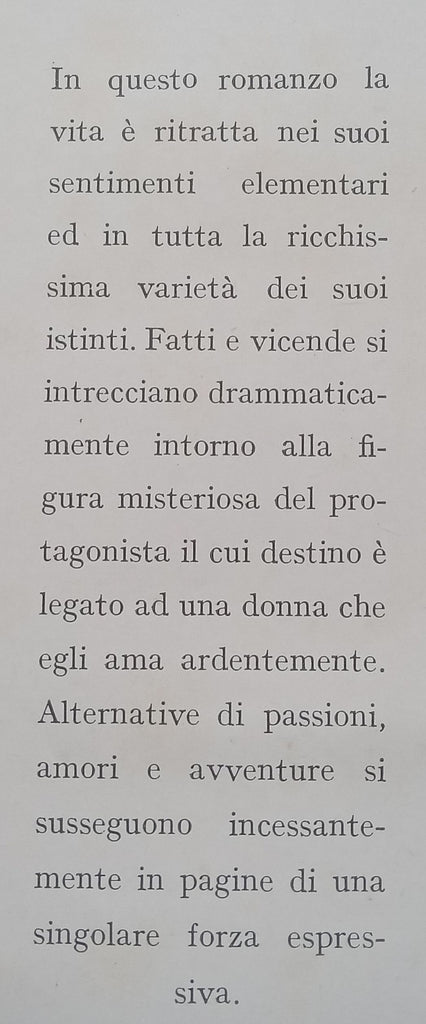 In questo romanzo la vita è ritratta nei suoi sentimenti elementari ed in tutta la ricchissima varietà dei suoi istinti. Fatti e vicende si intrecciano drammaticamente intorno alla figura misteriosa del protagonista il cui destino è legato ad una donna che egli ama ardentemente. Alternative di passioni, amori e avventure si susseguono incessantemente in pagine di una singolare forza espressiva.